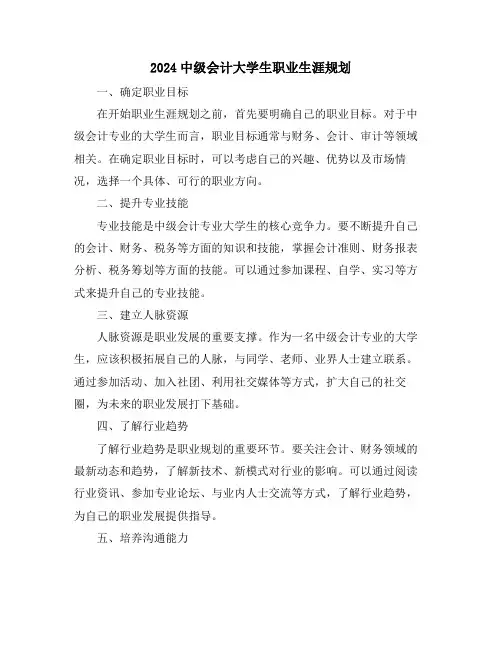 2024 中级会计大学生职业生涯规划

一、确定职业目标

在开始职业生涯规划之前，首先要明确自己的职业目标。对于中级会计专业的大学生而言，职业目标通常与财务、会计、审计等领域相关。在确定职业目标时，可以考虑自己的兴趣、优势以及市场情况，选择一个具体、可行的职业方向。

二、提升专业技能

专业技能是中级会计专业大学生的核心竞争力。要不断提升自己的会计、财务、税务等方面的知识和技能，掌握会计准则、财务报表分析、税务筹划等方面的技能。可以通过参加课程、自学、实习等方式来提升自己的专业技能。

三、建立人脉资源

人脉资源是职业发展的重要支撑。作为一名中级会计专业的大学生，应该积极拓展自己的人脉，与同学、老师、业界人士建立联系。通过参加活动、加入社团、利用社交媒体等方式，扩大自己的社交圈，为未来的职业发展打下基础。

四、了解行业趋势

了解行业趋势是职业规划的重要环节。要关注会计、财务领域的最新动态和趋势，了解新技术、新模式对行业的影响。可以通过阅读行业资讯、参加专业论坛、与业内人士交流等方式，了解行业趋势，为自己的职业发展提供指导。

五、培养沟通能力